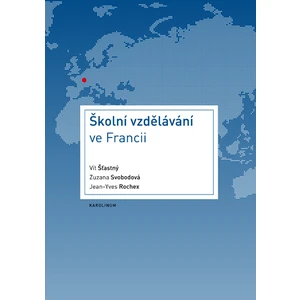 Školní vzdělávání ve Francii

Vít Šťastný
Zuzana Svobodová
Jean-Yves Rochex

KAROLINUM